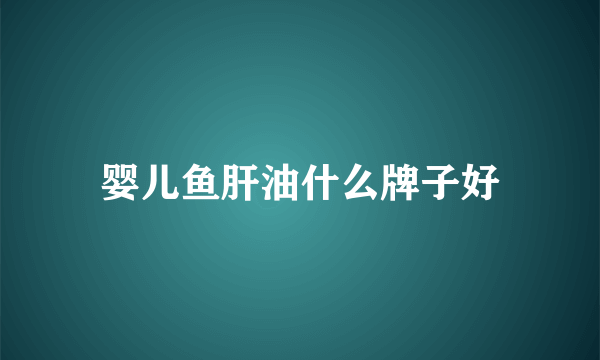 婴儿鱼肝油什么牌子好